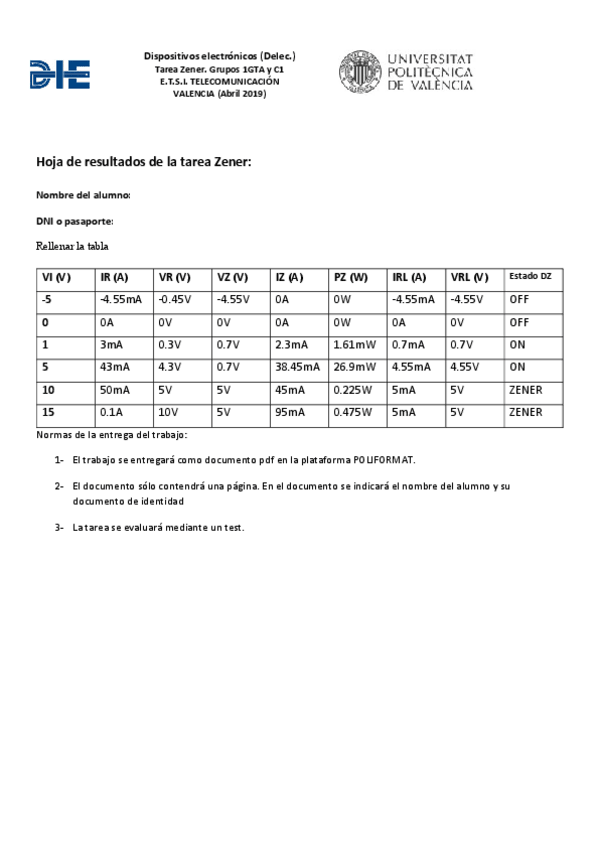 DIE

Dispositivos electrónicos (Delec.)
Tarea Zener. Grupos 1GTA y C1
E.T.S.I. TELECOMUNICACIÓN
VALENCIA (Abril 2019)

UNIVERSITAT POLITÈCNICA DE VALÈNCIA

Hoja de resultados de la tarea Zener:

Nombre del alumno:

DNI o pasaporte:

Rellenar la tabla

| VI (V) | IR (A) | VR (V) | VZ (V) | IZ (A) | PZ (W) | IRL (A) | VRL (V) | Estado DZ |
|---|---|---|---|---|---|---|---|---|
| -5 | -4.55mA | -0.45V | -4.55V | 0A | 0W | -4.55mA | -4.55V | OFF |
| 0 | 0A | 0V | 0V | 0A | 0W | 0A | 0V | OFF |
| 1 | 3mA | 0.3V | 0.7V | 2.3mA | 1.61mW | 0.7mA | 0.7V | ON |
| 5 | 43mA | 4.3V | 0.7V | 38.45mA | 26.9mW | 4.55mA | 4.55V | ON |
| 10 | 50mA | 5V | 5V | 45mA | 0.225W | 5mA | 5V | ZENER |
| 15 | 0.1A | 10V | 5V | 95mA | 0.475W | 5mA | 5V | ZENER |

Normas de la entrega del trabajo:

1- El trabajo se entregará como documento pdf en la plataforma POLIFORMAT.

2- El documento sólo contendrá una página. En el documento se indicará el nombre del alumno y su documento de identidad

3- La tarea se evaluará mediante un test.